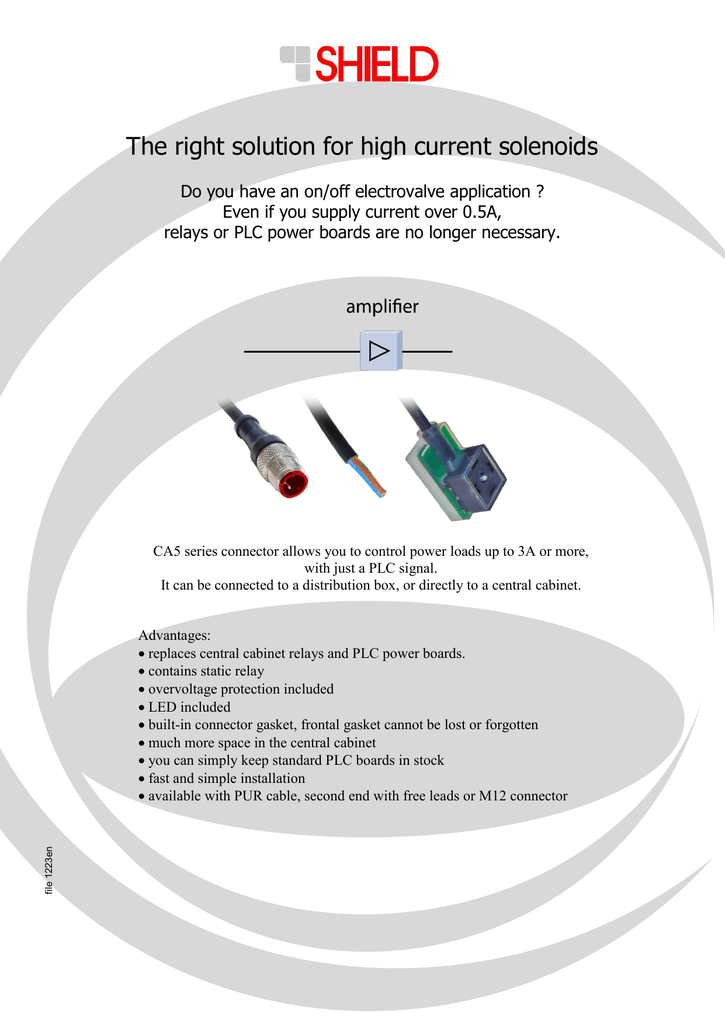 SHIELD

The right solution for high current solenoids

Do you have an on/off electrovalve application ?
Even if you supply current over 0.5A,
relays or PLC power boards are no longer necessary.

amplifier

CA5 series connector allows you to control power loads up to 3A or more, with just a PLC signal.
It can be connected to a distribution box, or directly to a central cabinet.

Advantages:
• replaces central cabinet relays and PLC power boards.
• contains static relay
• overvoltage protection included
• LED included
• built-in connector gasket, frontal gasket cannot be lost or forgotten
• much more space in the central cabinet
• you can simply keep standard PLC boards in stock
• fast and simple installation
• available with PUR cable, second end with free leads or M12 connector

file 1223en